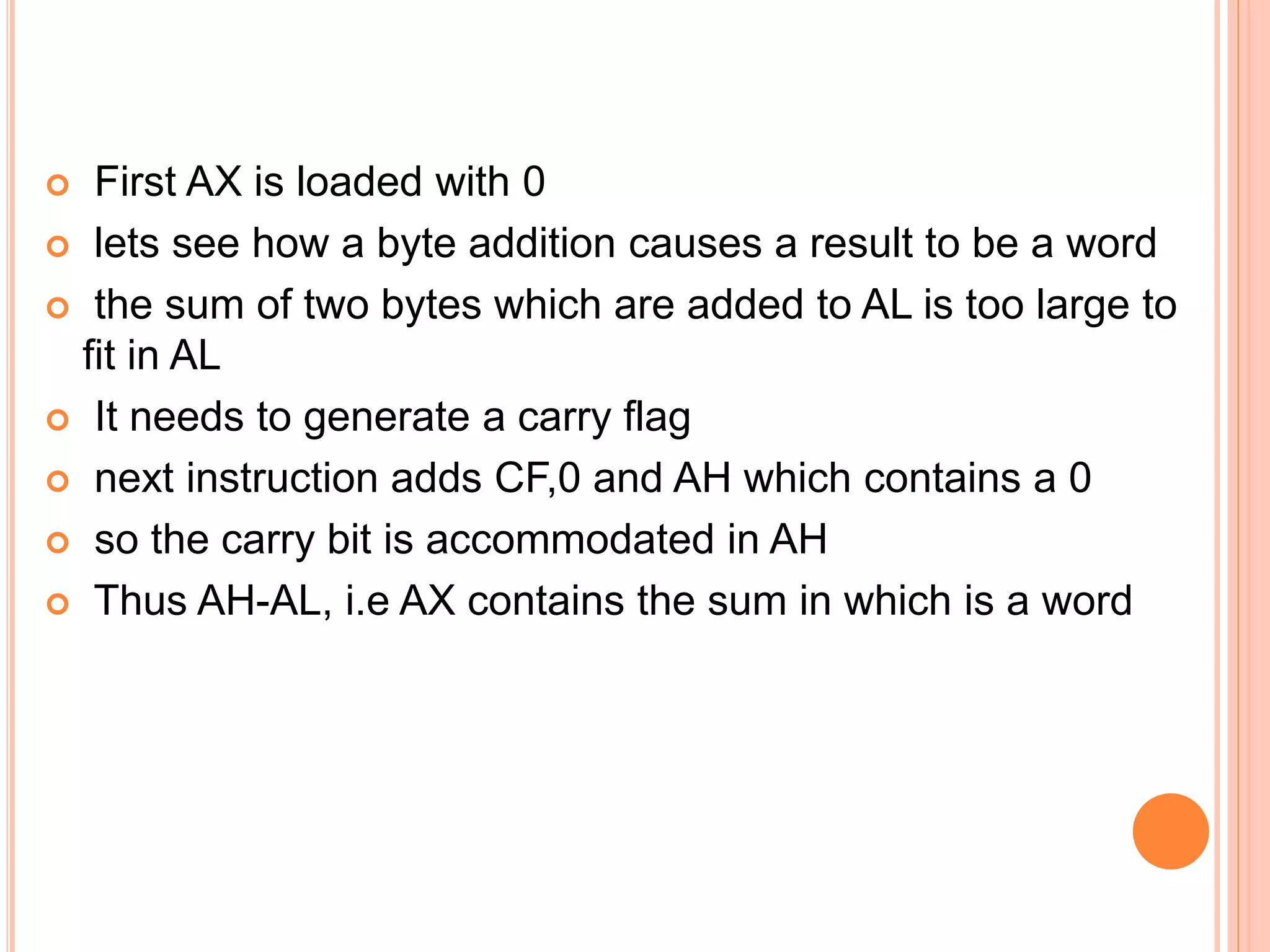 First AX is loaded with 0

lets see how a byte addition causes a result to be a word

the sum of two bytes which are added to AL is too large to fit in AL

It needs to generate a carry flag

next instruction adds CF,0 and AH which contains a 0

so the carry bit is accommodated in AH

Thus AH-AL, i.e AX contains the sum in which is a word